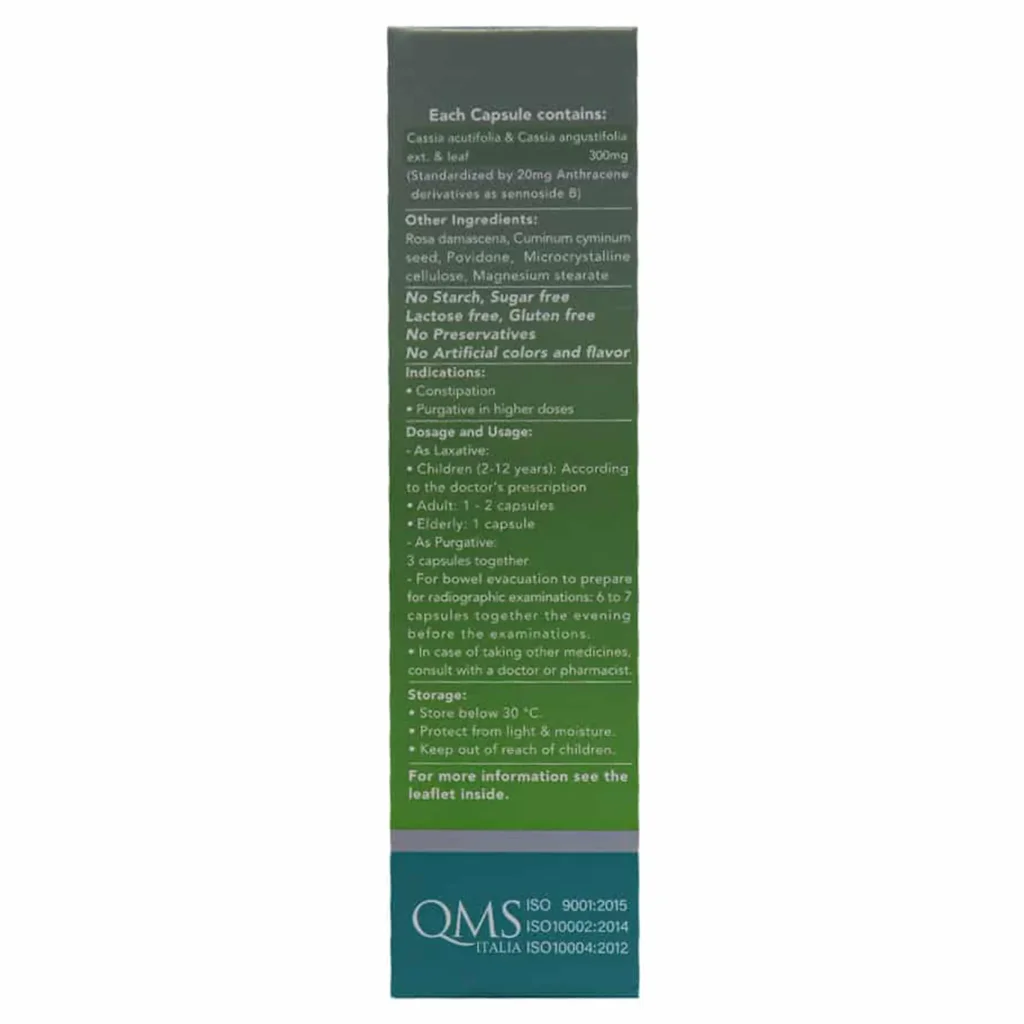 Each Capsule contains:

Cassia acutifolia & Cassia angustifolia ext. & leaf 300mg (Standardized by 20mg Anthracene derivatives as sennoside B)

Other Ingredients:

Rosa damascena, Cuminum cyminum seed, Povidone, Microcrystalline cellulose, Magnesium stearate

No Starch, Sugar free
Lactose free, Gluten free
No Preservatives
No Artificial colors and flavor

Indications:
• Constipation
• Purgative in higher doses

Dosage and Usage:
- As Laxative:
• Children (2-12 years): According to the doctor's prescription
• Adult: 1 - 2 capsules
• Elderly: 1 capsule
- As Purgative:
3 capsules together
- For bowel evacuation to prepare for radiographic examinations: 6 to 7 capsules together the evening before the examinations.
• In case of taking other medicines, consult with a doctor or pharmacist.

Storage:
• Store below 30 °C.
• Protect from light & moisture.
• Keep out of reach of children.

For more information see the leaflet inside.

QMS
ITALIA
ISO 9001:2015
ISO10002:2014
ISO10004:2012